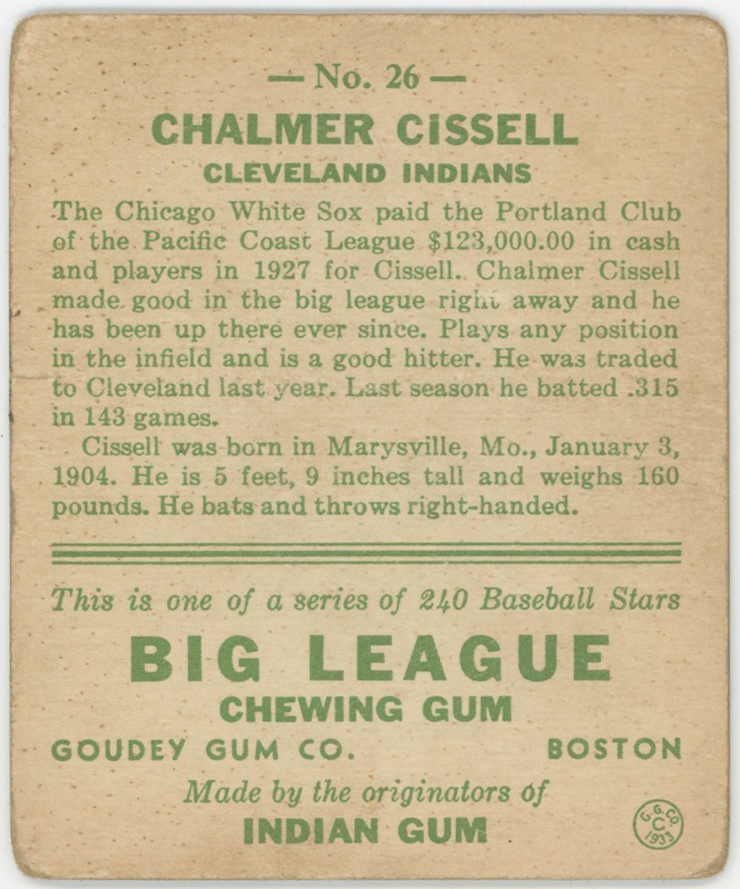 — No. 26 —

CHALMER CISSELL

CLEVELAND INDIANS

The Chicago White Sox paid the Portland Club of the Pacific Coast League $123,000.00 in cash and players in 1927 for Cissell. Chalmer Cissell made good in the big league right away and he has been up there ever since. Plays any position in the infield and is a good hitter. He was traded to Cleveland last year. Last season he batted .315 in 143 games.

Cissell was born in Marysville, Mo., January 3, 1904. He is 5 feet, 9 inches tall and weighs 160 pounds. He bats and throws right-handed.

This is one of a series of 240 Baseball Stars

BIG LEAGUE

CHEWING GUM

GOUDEY GUM CO. BOSTON

Made by the originators of

INDIAN GUM

G.G.CO. C 1933